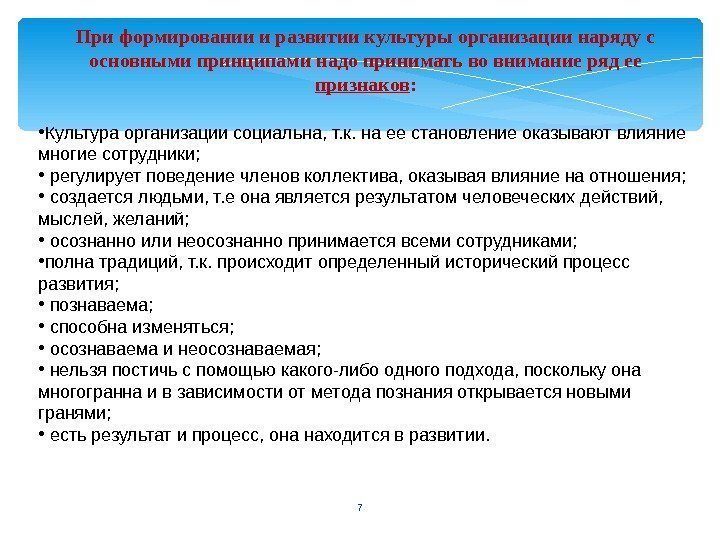 При формировании и развитии культуры организации наряду с основными принципами надо принимать во внимание ряд ее признаков:

•Культура организации социальна, т.к. на ее становление оказывают влияние многие сотрудники;
• регулирует поведение членов коллектива, оказывая влияние на отношения;
• создается людьми, т.е она является результатом человеческих действий, мыслей, желаний;
• осознанно или неосознанно принимается всеми сотрудниками;
•полна традиций, т.к. происходит определенный исторический процесс развития;
• познаваема;
• способна изменяться;
• осознаваема и неосознаваемая;
• нельзя постичь с помощью какого-либо одного подхода, поскольку она многогранна и в зависимости от метода познания открывается новыми гранями;
• есть результат и процесс, она находится в развитии.

7